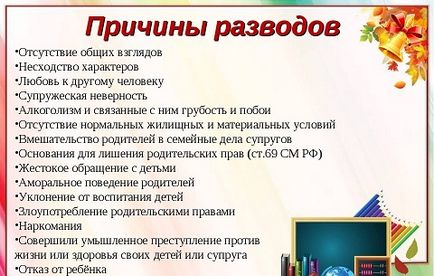 Причины разводов

•Отсутствие общих взглядов
•Несходство характеров
•Любовь к другому человеку
•Супружеская неверность
•Алкоголизм и связанные с ним грубость и побои
•Отсутствие нормальных жилищных и материальных условий
•Вмешательство родителей в семейные дела супругов
•Основания для лишения родительских прав (ст.69 СМ РФ)
•Жестокое обращение с детьми
•Аморальное поведение родителей
•Уклонение от воспитания детей
•Злоупотребление родительскими правами
•Наркомания
•Совершили умышленное преступление против жизни или здоровья своих детей или супруга
•Отказ от ребёнка